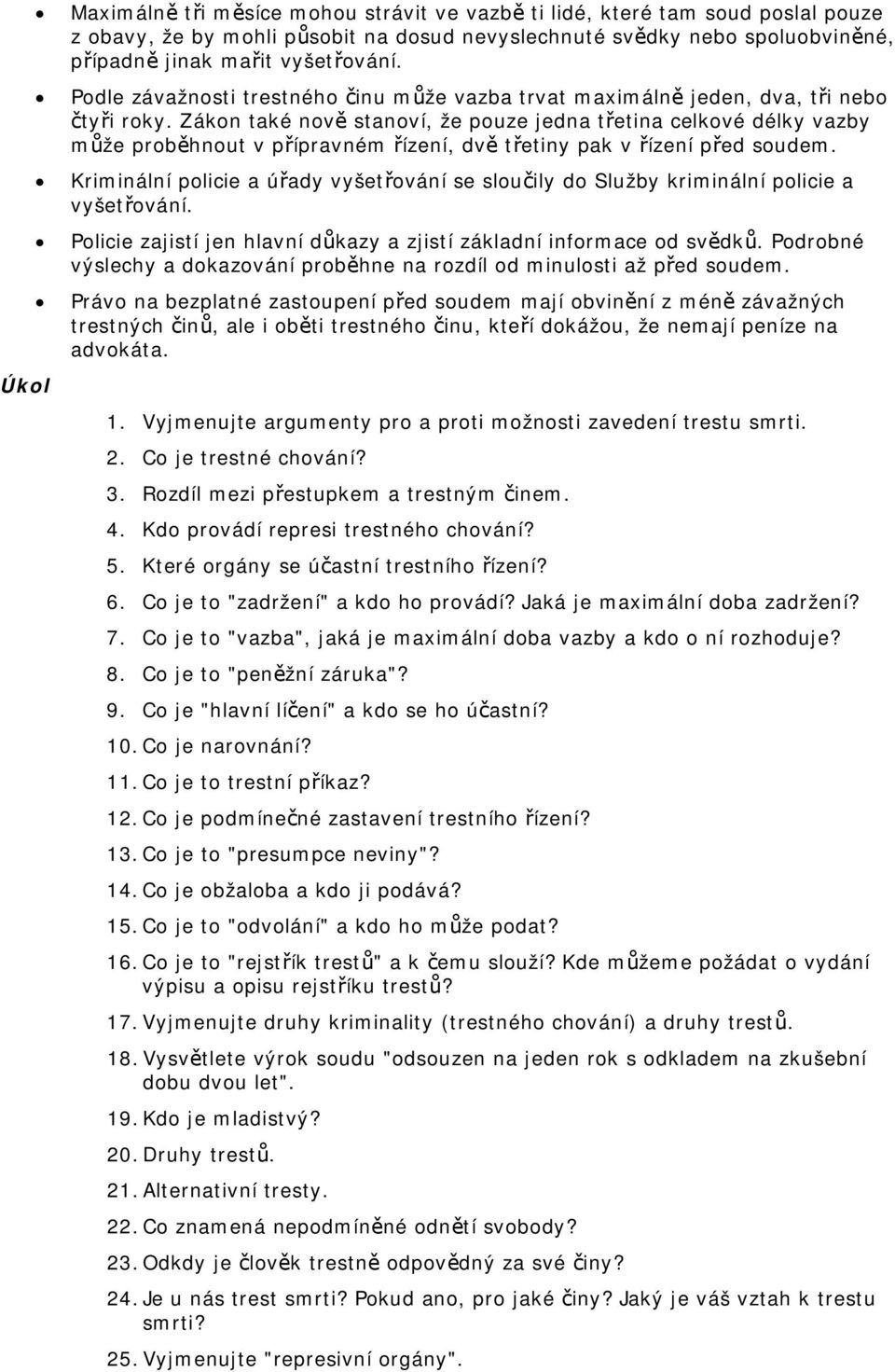 • Maximálně tři měsíce mohou strávit ve vazbě ti lidé, které tam soud poslal pouze z obavy, že by mohli působit na dosud nevyslechnuté svědky nebo spoluobviněné, případně jinak mařit vyšetřování.

• Podle závažnosti trestného činu může vazba trvat maximálně jeden, dva, tři nebo čtyři roky. Zákon také nově stanoví, že pouze jedna třetina celkové délky vazby může proběhnout v přípravném řízení, dvě třetiny pak v řízení před soudem.

• Kriminální policie a úřady vyšetřování se sloučily do Služby kriminální policie a vyšetřování.

• Policie zajistí jen hlavní důkazy a zjistí základní informace od svědků. Podrobné výslechy a dokazování proběhne na rozdíl od minulosti až před soudem.

• Právo na bezplatné zastoupení před soudem mají obvinění z méně závažných trestných činů, ale i oběti trestného činu, kteří dokážou, že nemají peníze na advokáta.

Úkol

1. Vyjmenujte argumenty pro a proti možnosti zavedení trestu smrti.
2. Co je trestné chování?
3. Rozdíl mezi přestupkem a trestným činem.
4. Kdo provádí represi trestného chování?
5. Které orgány se účastní trestního řízení?
6. Co je to "zadržení" a kdo ho provádí? Jaká je maximální doba zadržení?
7. Co je to "vazba", jaká je maximální doba vazby a kdo o ní rozhoduje?
8. Co je to "peněžní záruka"?
9. Co je "hlavní líčení" a kdo se ho účastní?
10. Co je narovnání?
11. Co je to trestní příkaz?
12. Co je podmínečné zastavení trestního řízení?
13. Co je to "presumpce neviny"?
14. Co je obžaloba a kdo ji podává?
15. Co je to "odvolání" a kdo ho může podat?
16. Co je to "rejstřík trestů" a k čemu slouží? Kde můžeme požádat o vydání výpisu a opisu rejstříku trestů?
17. Vyjmenujte druhy kriminality (trestného chování) a druhy trestů.
18. Vysvětlete výrok soudu "odsouzen na jeden rok s odkladem na zkušební dobu dvou let".
19. Kdo je mladistvý?
20. Druhy trestů.
21. Alternativní tresty.
22. Co znamená nepodmíněné odnětí svobody?
23. Odkdy je člověk trestně odpovědný za své činy?
24. Je u nás trest smrti? Pokud ano, pro jaké činy? Jaký je váš vztah k trestu smrti?
25. Vyjmenujte "represivní orgány".